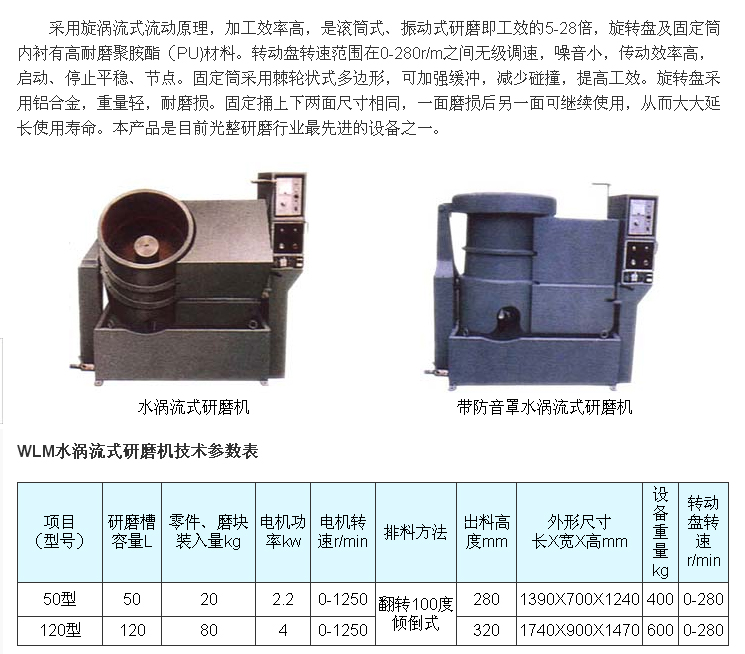 采用旋涡流式流动原理，加工效率高，是滚筒式、振动式研磨即工效的5-28倍，旋转盘及固定筒内衬有高耐磨聚胺酯（PU）材料。转动盘转速范围在0-280r/m之间无级调速，噪音小，传动效率高，启动、停止平稳、节点。固定筒采用棘轮状式多边形，可加强缓冲，减少碰撞，提高工效。旋转盘采用铝合金，重量轻，耐磨损。固定捅上下两面尺寸相同，一面磨损后另一面可继续使用，从而大大延长使用寿命。本产品是目前光整研磨行业最先进的设备之一。

水涡流式研磨机

带防音罩水涡流式研磨机

WLM水涡流式研磨机技术参数表

| 项目（型号） | 研磨槽容量L | 零件、磨块装入量kg | 电机功率kw | 电机转速r/min | 排料方法 | 出料高度mm | 外形尺寸长X宽X高mm | 设备重量kg | 转动盘转速r/min |
|---|---|---|---|---|---|---|---|---|---|
| 50型 | 50 | 20 | 2.2 | 0-1250 | 翻转100度倾倒式 | 280 | 1390X700X1240 | 400 | 0-280 |
| 120型 | 120 | 80 | 4 | 0-1250 | | 320 | 1740X900X1470 | 600 | 0-280 |